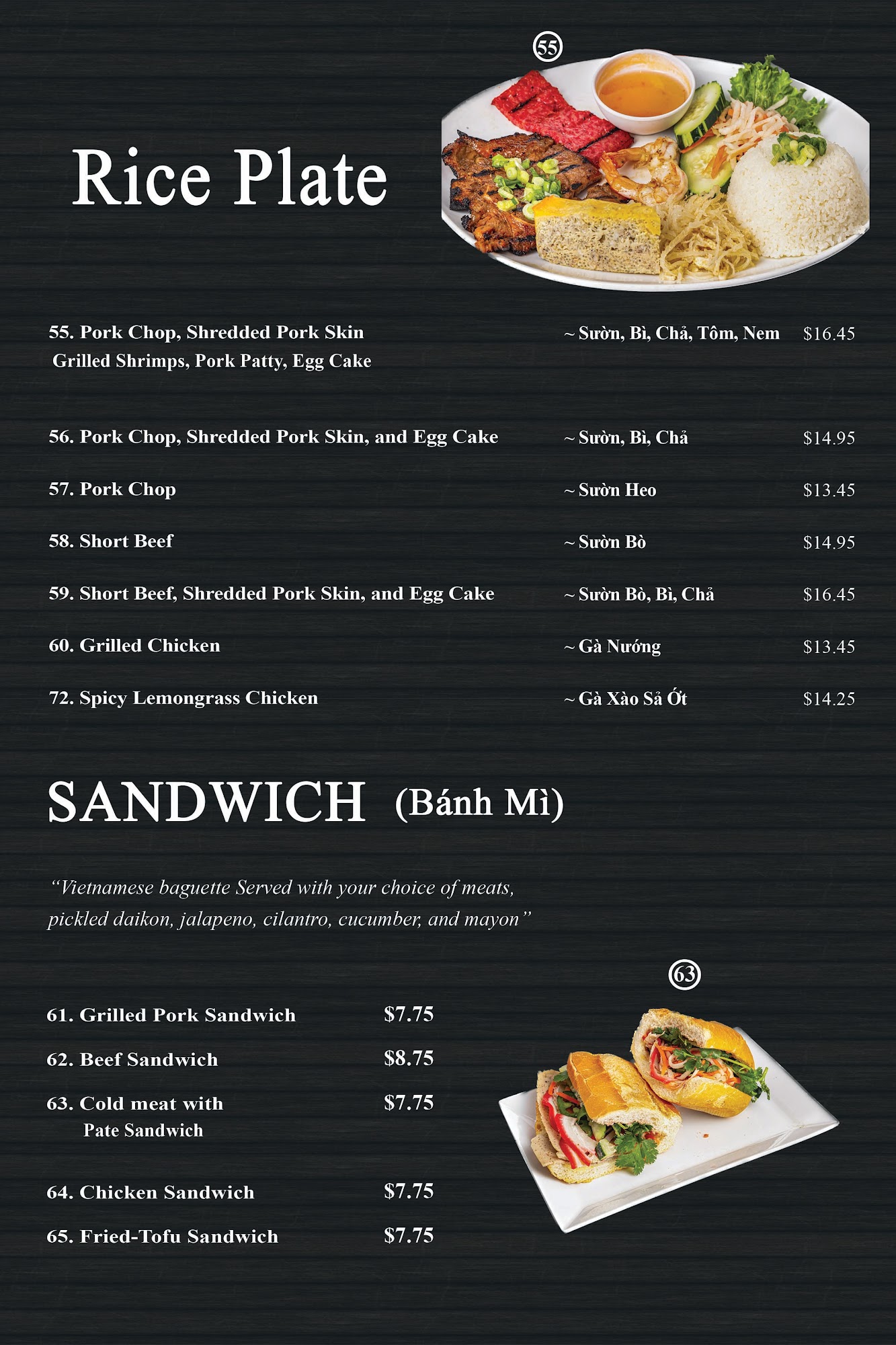 55

Rice Plate

55. Pork Chop, Shredded Pork Skin Grilled Shrimps, Pork Patty, Egg Cake ~ Sườn, Bì, Chả, Tôm, Nem $16.45

56. Pork Chop, Shredded Pork Skin, and Egg Cake ~ Sườn, Bì, Chả $14.95

57. Pork Chop ~ Sườn Heo $13.45

58. Short Beef ~ Sườn Bò $14.95

59. Short Beef, Shredded Pork Skin, and Egg Cake ~ Sườn Bò, Bì, Chả $16.45

60. Grilled Chicken ~ Gà Nướng $13.45

72. Spicy Lemongrass Chicken ~ Gà Xào Sả Ớt $14.25

SANDWICH (Bánh Mì)

"Vietnamese baguette Served with your choice of meats, pickled daikon, jalapeno, cilantro, cucumber, and mayon"

63

61. Grilled Pork Sandwich $7.75

62. Beef Sandwich $8.75

63. Cold meat with Pate Sandwich $7.75

64. Chicken Sandwich $7.75

65. Fried-Tofu Sandwich $7.75